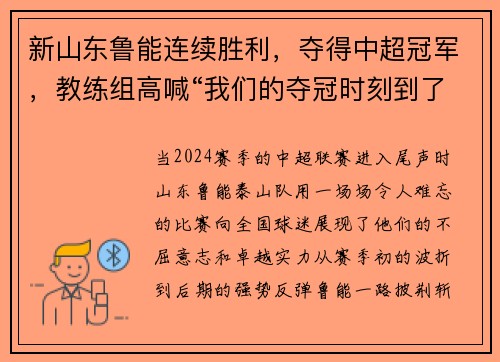 新山东鲁能连续胜利，夺得中超冠军，教练组高喊“我们的夺冠时刻到了

当2024赛季的中超联赛进入尾声时山东鲁能泰山队用一场场令人难忘的比赛向全国球迷展现了他们的不屈意志和卓越实力从赛季初的波折到后期的强势反弹鲁能一路披荆斩